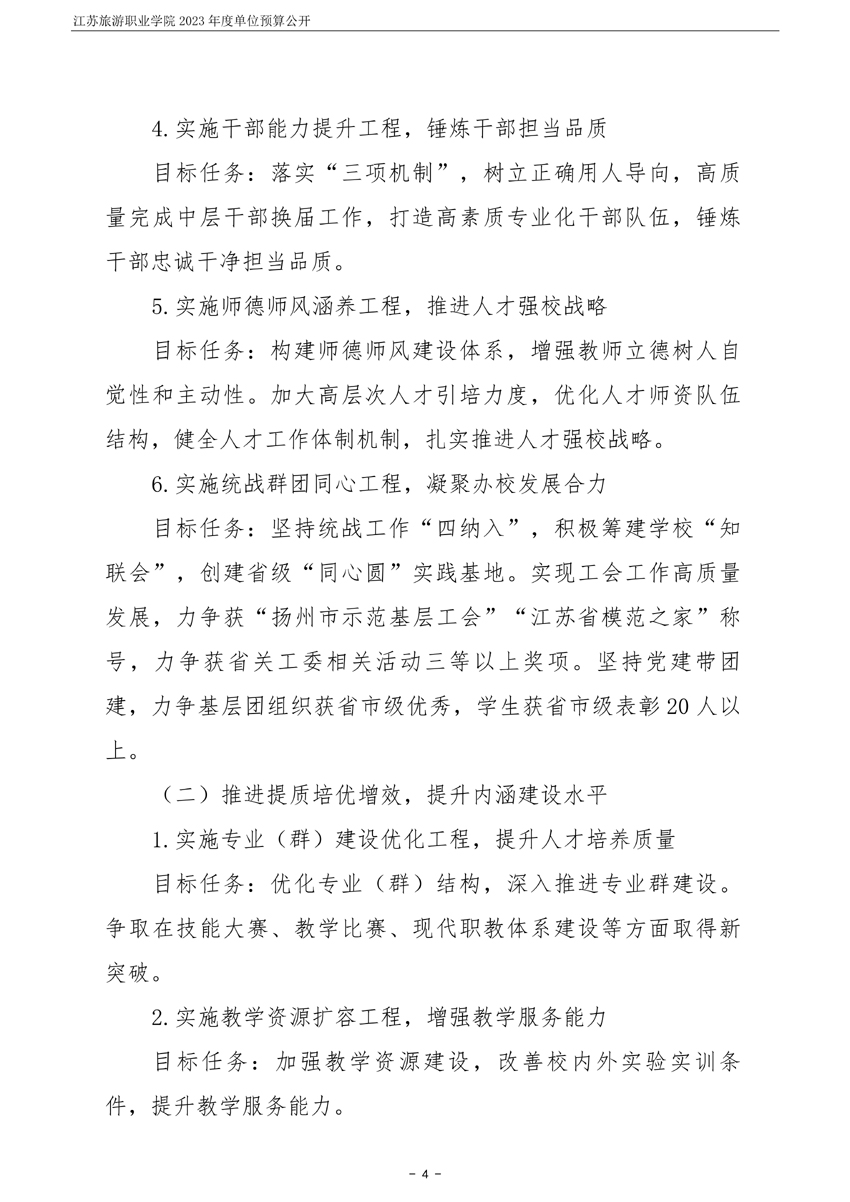 江苏旅游职业学院 2023 年度单位预算公开

4. 实施干部能力提升工程，锤炼干部担当品质

目标任务：落实“三项机制”，树立正确用人导向，高质量完成中层干部换届工作，打造高素质专业化干部队伍，锤炼干部忠诚干净担当品质。

5. 实施师德师风涵养工程，推进人才强校战略

目标任务：构建师德师风建设体系，增强教师立德树人自觉性和主动性。加大高层次人才引培力度，优化人才师资队伍结构，健全人才工作体制机制，扎实推进人才强校战略。

6. 实施统战群团同心工程，凝聚办校发展合力

目标任务：坚持统战工作“四纳入”，积极筹建学校“知联会”，创建省级“同心圆”实践基地。实现工会工作高质量发展，力争获“扬州市示范基层工会”“江苏省模范之家”称号，力争获省关工委相关活动三等以上奖项。坚持党建带团建，力争基层团组织获省市级优秀，学生获省市级表彰 20 人以上。

（二）推进提质培优增效，提升内涵建设水平

1. 实施专业（群）建设优化工程，提升人才培养质量

目标任务：优化专业（群）结构，深入推进专业群建设。争取在技能大赛、教学比赛、现代职教体系建设等方面取得新突破。

2. 实施教学资源扩容工程，增强教学服务能力

目标任务：加强教学资源建设，改善校内外实验实训条件，提升教学服务能力。

－ 4 －